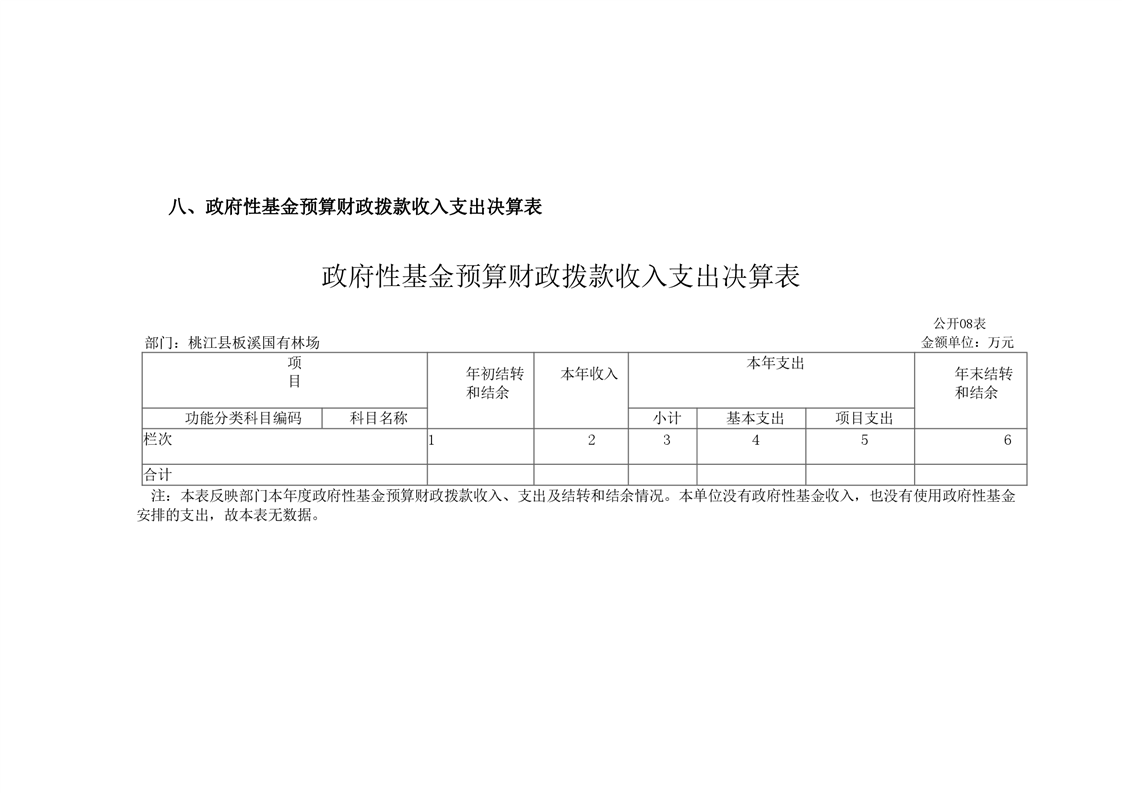 八、政府性基金预算财政拨款收入支出决算表

政府性基金预算财政拨款收入支出决算表

公开08表

部门：桃江县板溪国有林场

金额单位：万元

| 项目 | | 年初结转和结余 | 本年收入 | 本年支出 | | | 年末结转和结余 |
|---|---|---|---|---|---|---|---|
| 功能分类科目编码 | 科目名称 | | | 小计 | 基本支出 | 项目支出 | |
| 栏次 | | 1 | 2 | 3 | 4 | 5 | 6 |
| 合计 | | | | | | | |

注：本表反映部门本年度政府性基金预算财政拨款收入、支出及结转和结余情况。本单位没有政府性基金收入，也没有使用政府性基金安排的支出，故本表无数据。